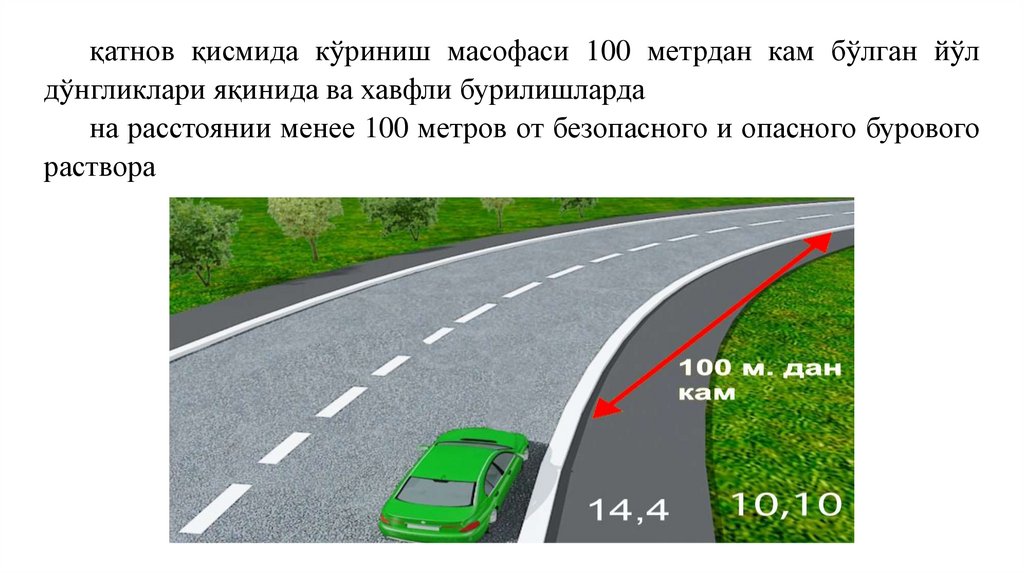 қатнов қисмида кўриниш масофаси 100 метрдан кам бўлган йўл дўнгликлари яқинида ва хавфли бурилишларда

на расстоянии менее 100 метров от безопасного и опасного бурового раствора

100 м. дан кам

14,4

10,10